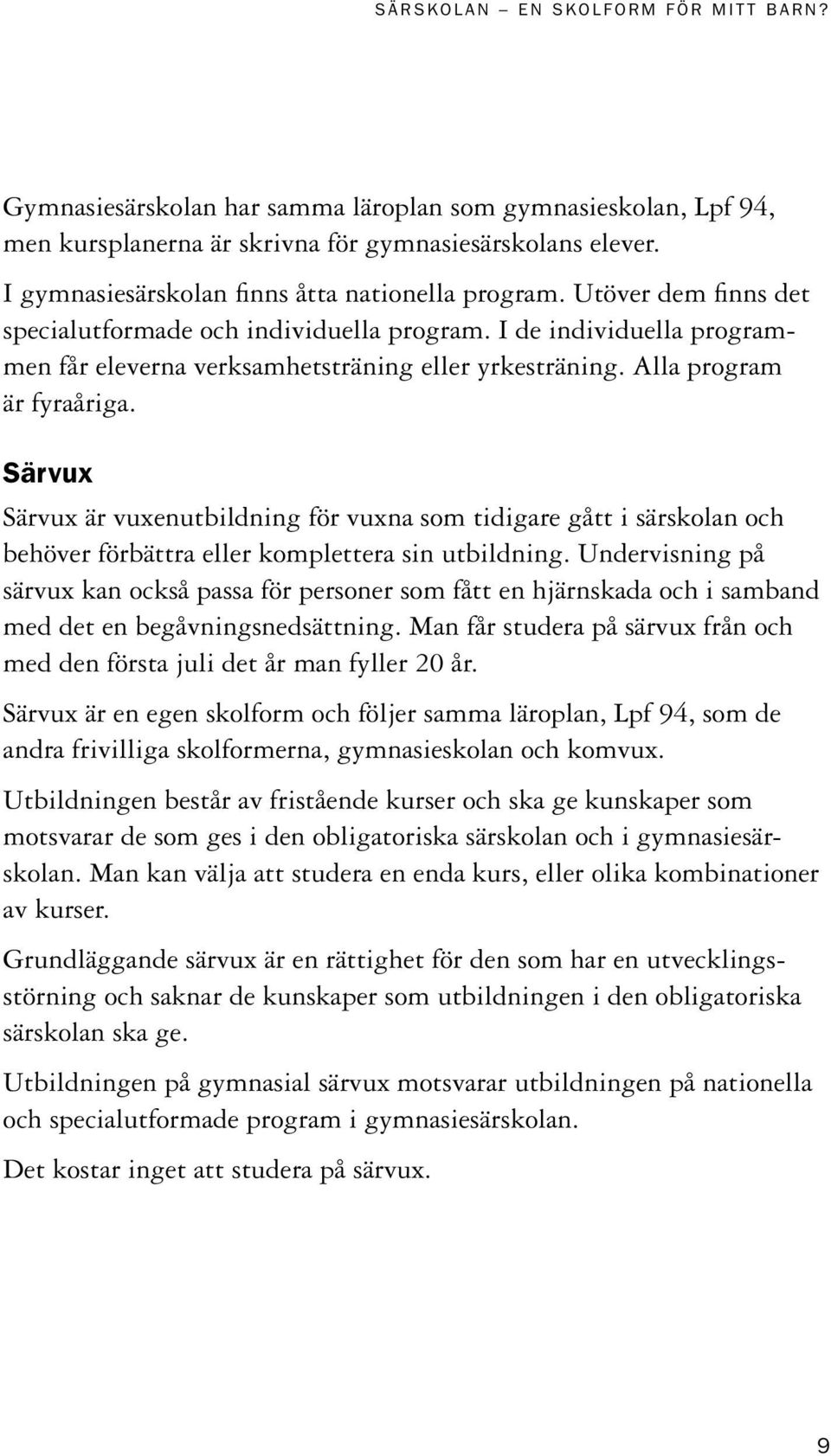 SÄRSKOLAN – EN SKOLFORM FÖR MITT BARN?

Gymnasiesärskolan har samma läroplan som gymnasieskolan, Lpf 94, men kursplanerna är skrivna för gymnasiesärskolans elever.

I gymnasiesärskolan finns åtta nationella program. Utöver dem finns det specialutformade och individuella program. I de individuella programmen får eleverna verksamhetsträning eller yrkesträning. Alla program är fyraåriga.

Särvux

Särvux är vuxenutbildning för vuxna som tidigare gått i särskolan och behöver förbättra eller komplettera sin utbildning. Undervisning på särvux kan också passa för personer som fått en hjärnskada och i samband med det en begåvningsnedsättning. Man får studera på särvux från och med den första juli det år man fyller 20 år.

Särvux är en egen skolform och följer samma läroplan, Lpf 94, som de andra frivilliga skolformerna, gymnasieskolan och komvux.

Utbildningen består av fristående kurser och ska ge kunskaper som motsvarar de som ges i den obligatoriska särskolan och i gymnasiesärskolan. Man kan välja att studera en enda kurs, eller olika kombinationer av kurser.

Grundläggande särvux är en rättighet för den som har en utvecklingsstörning och saknar de kunskaper som utbildningen i den obligatoriska särskolan ska ge.

Utbildningen på gymnasial särvux motsvarar utbildningen på nationella och specialutformade program i gymnasiesärskolan.

Det kostar inget att studera på särvux.

9